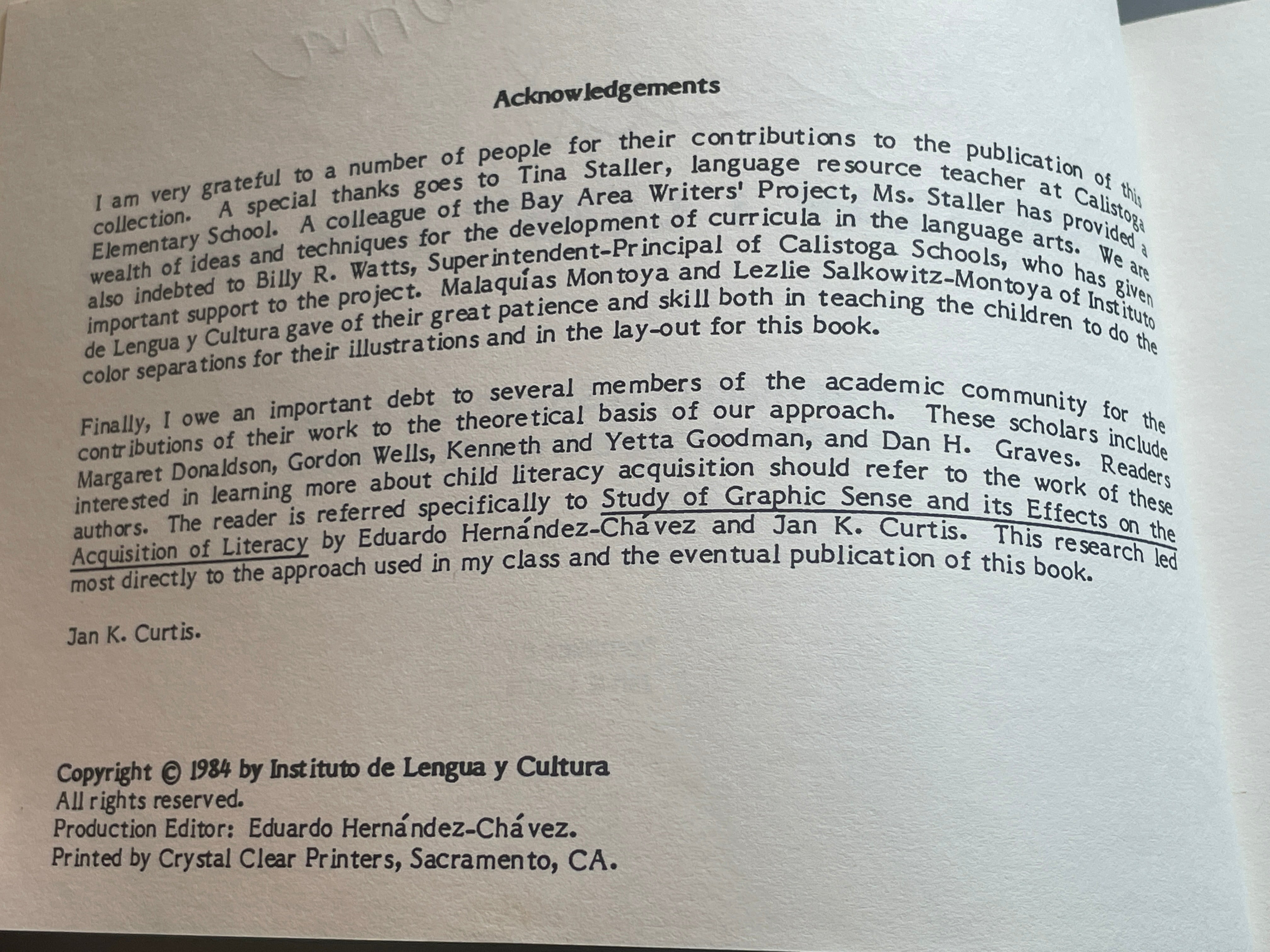 Acknowledgements

I am very grateful to a number of people for their contributions to the publication of this collection. A special thanks goes to Tina Staller, language resource teacher at Calistoga Elementary School. A colleague of the Bay Area Writers' Project, Ms. Staller has provided a wealth of ideas and techniques for the development of curricula in the language arts. We are also indebted to Billy R. Watts, Superintendent-Principal of Calistoga Schools, who has given important support to the project. Malaquías Montoya and Lezlie Salkowitz-Montoya of Instituto de Lengua y Cultura gave of their great patience and skill both in teaching the children to do the color separations for their illustrations and in the lay-out for this book.

Finally, I owe an important debt to several members of the academic community for the contributions of their work to the theoretical basis of our approach. These scholars include Margaret Donaldson, Gordon Wells, Kenneth and Yetta Goodman, and Dan H. Graves. Readers interested in learning more about child literacy acquisition should refer to the work of these authors. The reader is referred specifically to Study of Graphic Sense and its Effects on the Acquisition of Literacy by Eduardo Hernández-Chávez and Jan K. Curtis. This research led most directly to the approach used in my class and the eventual publication of this book.

Jan K. Curtis.

Copyright © 1984 by Instituto de Lengua y Cultura
All rights reserved.
Production Editor: Eduardo Hernández-Chávez.
Printed by Crystal Clear Printers, Sacramento, CA.